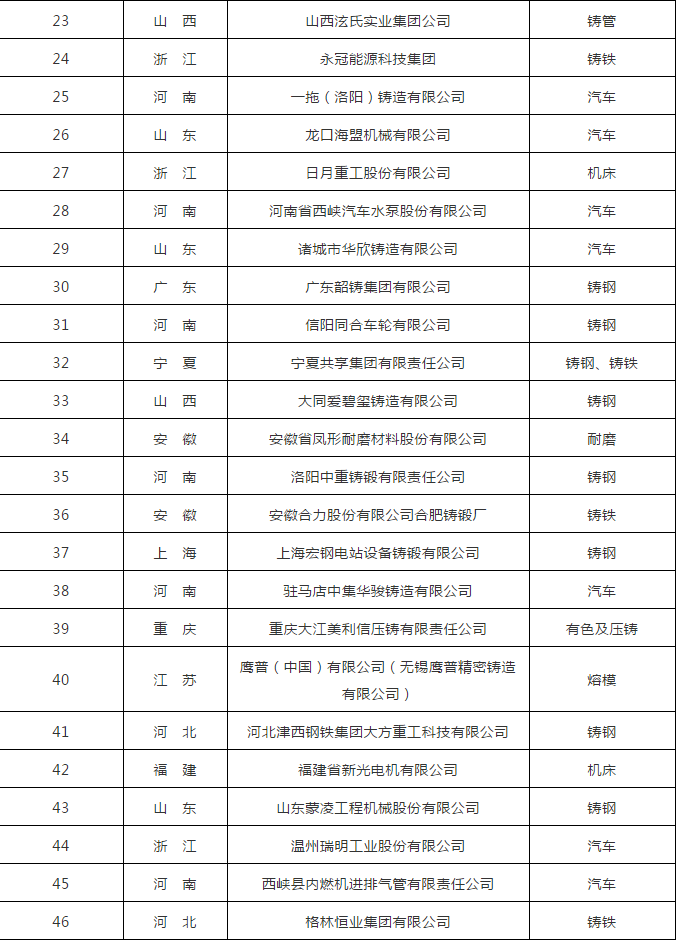 | 23 | 山　西 | 山西泫氏实业集团公司 | 铸管 |
|---|---|---|---|
| 24 | 浙　江 | 永冠能源科技集团 | 铸铁 |
| 25 | 河　南 | 一拖（洛阳）铸造有限公司 | 汽车 |
| 26 | 山　东 | 龙口海盟机械有限公司 | 汽车 |
| 27 | 浙　江 | 日月重工股份有限公司 | 机床 |
| 28 | 河　南 | 河南省西峡汽车水泵股份有限公司 | 汽车 |
| 29 | 山　东 | 诸城市华欣铸造有限公司 | 汽车 |
| 30 | 广　东 | 广东韶铸集团有限公司 | 铸钢 |
| 31 | 河　南 | 信阳同合车轮有限公司 | 铸钢 |
| 32 | 宁　夏 | 宁夏共享集团有限责任公司 | 铸钢、铸铁 |
| 33 | 山　西 | 大同爱碧玺铸造有限公司 | 铸钢 |
| 34 | 安　徽 | 安徽省凤形耐磨材料股份有限公司 | 耐磨 |
| 35 | 河　南 | 洛阳中重铸锻有限责任公司 | 铸钢 |
| 36 | 安　徽 | 安徽合力股份有限公司合肥铸锻厂 | 铸铁 |
| 37 | 上　海 | 上海宏钢电站设备铸锻有限公司 | 铸钢 |
| 38 | 河　南 | 驻马店中集华骏铸造有限公司 | 汽车 |
| 39 | 重　庆 | 重庆大江美利信压铸有限责任公司 | 有色及压铸 |
| 40 | 江　苏 | 鹰普（中国）有限公司（无锡鹰普精密铸造有限公司） | 熔模 |
| 41 | 河　北 | 河北津西钢铁集团大方重工科技有限公司 | 铸钢 |
| 42 | 福　建 | 福建省新光电机有限公司 | 机床 |
| 43 | 山　东 | 山东蒙凌工程机械股份有限公司 | 铸钢 |
| 44 | 浙　江 | 温州瑞明工业股份有限公司 | 汽车 |
| 45 | 河　南 | 西峡县内燃机进排气管有限责任公司 | 汽车 |
| 46 | 河　北 | 格林恒业集团有限公司 | 铸铁 |